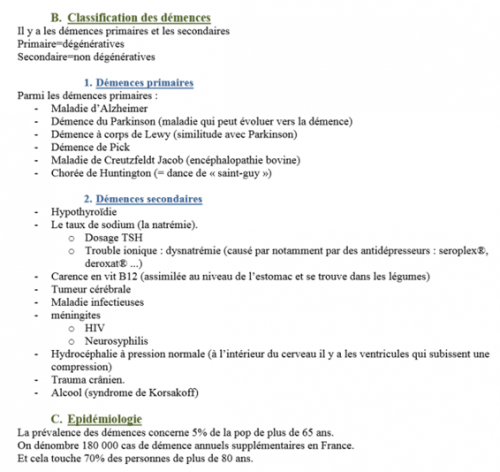 B. Classification des démences
Il y a les démences primaires et les secondaires
Primaire=dégénératives
Secondaire=non dégénératives

1. Démences primaires
Parmi les démences primaires :
- Maladie d'Alzheimer
- Démence du Parkinson (maladie qui peut évoluer vers la démence)
- Démence à corps de Lewy (similitude avec Parkinson)
- Démence de Pick
- Maladie de Creutzfeldt Jacob (encéphalopathie bovine)
- Chorée de Huntington (= dance de « saint-guy »)

2. Démences secondaires
- Hypothyroïdie
- Le taux de sodium (la natrémie).
  o Dosage TSH
  o Trouble ionique : dysnatrémie (causé par notamment par des antidépresseurs : seroplex®, deroxat® ...)
- Carence en vit B12 (assimilée au niveau de l'estomac et se trouve dans les légumes)
- Tumeur cérébrale
- Maladie infectieuses
- méningites
  o HIV
  o Neurosyphilis
- Hydrocéphalie à pression normale (à l'intérieur du cerveau il y a les ventricules qui subissent une compression)
- Trauma crânien.
- Alcool (syndrome de Korsakoff)

C. Epidémiologie
La prévalence des démences concerne 5% de la pop de plus de 65 ans.
On dénombre 180 000 cas de démence annuels supplémentaires en France.
Et cela touche 70% des personnes de plus de 80 ans.